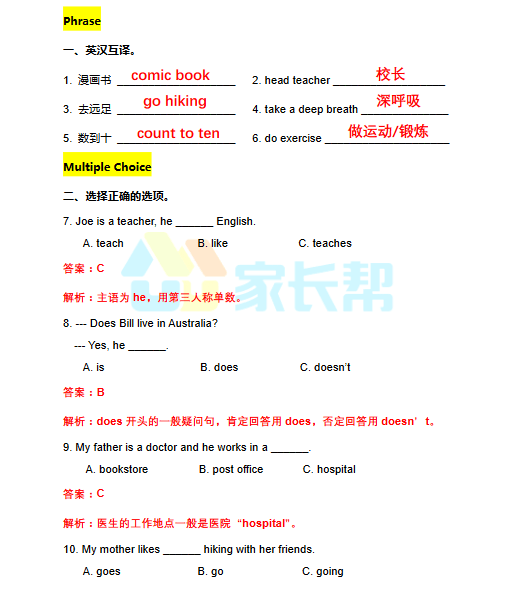 Phrase

一、英汉互译。

1. 漫画书 comic book

2. head teacher 校长

3. 去远足 go hiking

4. take a deep breath 深呼吸

5. 数到十 count to ten

6. do exercise 做运动/锻炼

Multiple Choice

二、选择正确的选项。

7. Joe is a teacher, he ______ English.

A. teach B. like C. teaches

答案：C

解析：主语为 he，用第三人称单数。

家长帮

8. --- Does Bill live in Australia?

--- Yes, he ______.

A. is B. does C. doesn't

答案：B

解析：does 开头的一般疑问句，肯定回答用 does，否定回答用 doesn' t。

9. My father is a doctor and he works in a ______.

A. bookstore B. post office C. hospital

答案：C

解析：医生的工作地点一般是医院 "hospital"。

10. My mother likes ______ hiking with her friends.

A. goes B. go C. going